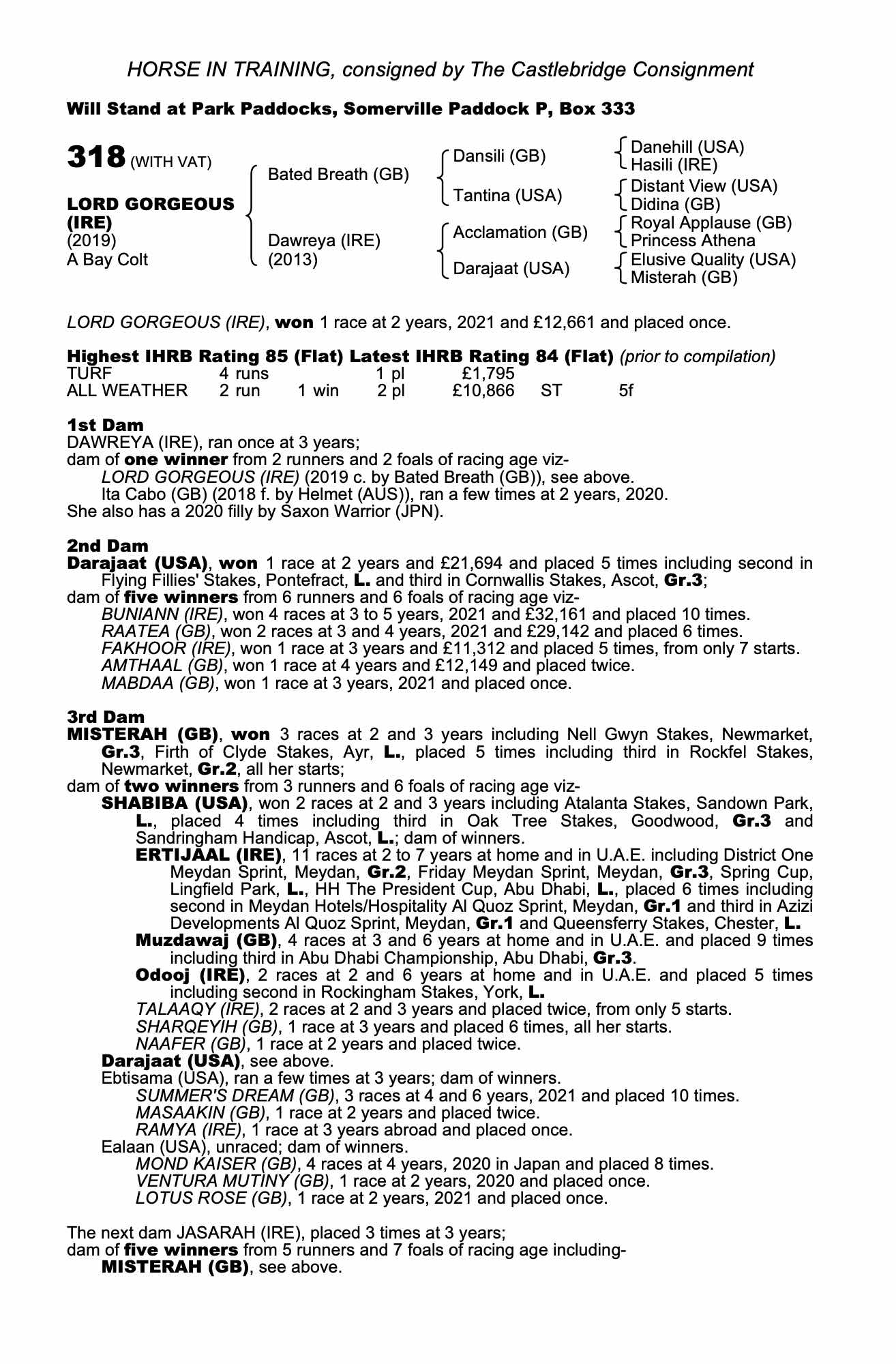 HORSE IN TRAINING, consigned by The Castlebridge Consignment

Will Stand at Park Paddocks, Somerville Paddock P, Box 333

318 (WITH VAT)

LORD GORGEOUS (IRE)
(2019)
A Bay Colt

Bated Breath (GB)

Dawreya (IRE)
(2013)

Dansili (GB)

Tantina (USA)

Acclamation (GB)

Darajaat (USA)

Danehill (USA)
Hasili (IRE)
Distant View (USA)
Didina (GB)
Royal Applause (GB)
Princess Athena
Elusive Quality (USA)
Misterah (GB)

LORD GORGEOUS (IRE), won 1 race at 2 years, 2021 and £12,661 and placed once.

Highest IHRB Rating 85 (Flat) Latest IHRB Rating 84 (Flat) (prior to compilation)

| TURF | 4 runs | | 1 pl | £1,795 | | |
|---|---|---|---|---|---|---|
| ALL WEATHER | 2 run | 1 win | 2 pl | £10,866 | ST | 5f |

1st Dam
DAWREYA (IRE), ran once at 3 years;
dam of one winner from 2 runners and 2 foals of racing age viz-
LORD GORGEOUS (IRE) (2019 c. by Bated Breath (GB)), see above.
Ita Cabo (GB) (2018 f. by Helmet (AUS)), ran a few times at 2 years, 2020.
She also has a 2020 filly by Saxon Warrior (JPN).

2nd Dam
Darajaat (USA), won 1 race at 2 years and £21,694 and placed 5 times including second in Flying Fillies' Stakes, Pontefract, L. and third in Cornwallis Stakes, Ascot, Gr.3;
dam of five winners from 6 runners and 6 foals of racing age viz-
BUNIANN (IRE), won 4 races at 3 to 5 years, 2021 and £32,161 and placed 10 times.
RAATEA (GB), won 2 races at 3 and 4 years, 2021 and £29,142 and placed 6 times.
FAKHOOR (IRE), won 1 race at 3 years and £11,312 and placed 5 times, from only 7 starts.
AMTHAAL (GB), won 1 race at 4 years and £12,149 and placed twice.
MABDAA (GB), won 1 race at 3 years, 2021 and placed once.

3rd Dam
MISTERAH (GB), won 3 races at 2 and 3 years including Nell Gwyn Stakes, Newmarket, Gr.3, Firth of Clyde Stakes, Ayr, L., placed 5 times including third in Rockfel Stakes, Newmarket, Gr.2, all her starts;
dam of two winners from 3 runners and 6 foals of racing age viz-
SHABIBA (USA), won 2 races at 2 and 3 years including Atalanta Stakes, Sandown Park, L., placed 4 times including third in Oak Tree Stakes, Goodwood, Gr.3 and Sandringham Handicap, Ascot, L.; dam of winners.
ERTIJAAL (IRE), 11 races at 2 to 7 years at home and in U.A.E. including District One Meydan Sprint, Meydan, Gr.2, Friday Meydan Sprint, Meydan, Gr.3, Spring Cup, Lingfield Park, L., HH The President Cup, Abu Dhabi, L., placed 6 times including second in Meydan Hotels/Hospitality Al Quoz Sprint, Meydan, Gr.1 and third in Azizi Developments Al Quoz Sprint, Meydan, Gr.1 and Queensferry Stakes, Chester, L.
Muzdawaj (GB), 4 races at 3 and 6 years at home and in U.A.E. and placed 9 times including third in Abu Dhabi Championship, Abu Dhabi, Gr.3.
Odooj (IRE), 2 races at 2 and 6 years at home and in U.A.E. and placed 5 times including second in Rockingham Stakes, York, L.
TALAAQY (IRE), 2 races at 2 and 3 years and placed twice, from only 5 starts.
SHARQEYIH (GB), 1 race at 3 years and placed 6 times, all her starts.
NAAFER (GB), 1 race at 2 years and placed twice.
Darajaat (USA), see above.
Ebtisama (USA), ran a few times at 3 years; dam of winners.
SUMMER'S DREAM (GB), 3 races at 4 and 6 years, 2021 and placed 10 times.
MASAAKIN (GB), 1 race at 2 years and placed twice.
RAMYA (IRE), 1 race at 3 years abroad and placed once.
Ealaan (USA), unraced; dam of winners.
MOND KAISER (GB), 4 races at 4 years, 2020 in Japan and placed 8 times.
VENTURA MUTINY (GB), 1 race at 2 years, 2020 and placed once.
LOTUS ROSE (GB), 1 race at 2 years, 2021 and placed once.

The next dam JASARAH (IRE), placed 3 times at 3 years;
dam of five winners from 5 runners and 7 foals of racing age including-
MISTERAH (GB), see above.